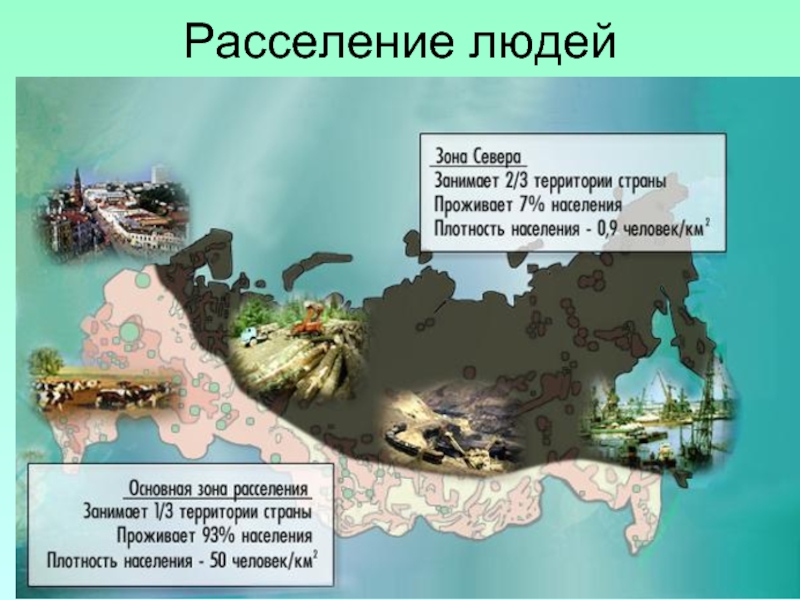 Расселение людей

Зона Севера
Занимает 2/3 территории страны
Проживает 7% населения
Плотность населения - 0,9 человек/км$^2$

Основная зона расселения
Занимает 1/3 территории страны
Проживает 93% населения
Плотность населения - 50 человек/км$^2$